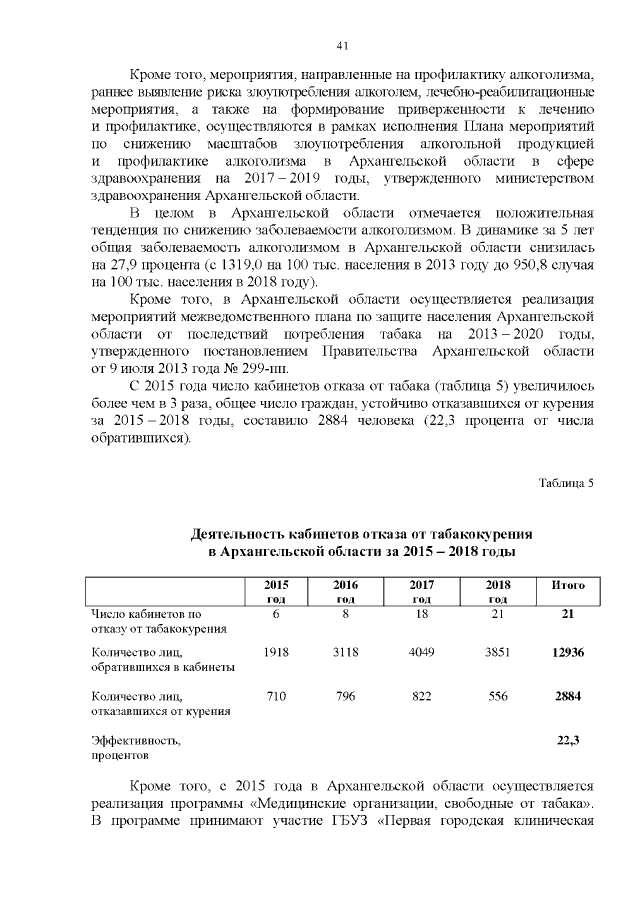 41

Кроме того, мероприятия, направленные на профилактику алкоголизма, раннее выявление риска злоупотребления алкоголем, лечебно-реабилитационные мероприятия, а также на формирование приверженности к лечению и профилактике, осуществляются в рамках исполнения Плана мероприятий по снижению масштабов злоупотребления алкогольной продукцией и профилактике алкоголизма в Архангельской области в сфере здравоохранения на 2017 – 2019 годы, утвержденного министерством здравоохранения Архангельской области.

В целом в Архангельской области отмечается положительная тенденция по снижению заболеваемости алкоголизмом. В динамике за 5 лет общая заболеваемость алкоголизмом в Архангельской области снизилась на 27,9 процента (с 1319,0 на 100 тыс. населения в 2013 году до 950,8 случая на 100 тыс. населения в 2018 году).

Кроме того, в Архангельской области осуществляется реализация мероприятий межведомственного плана по защите населения Архангельской области от последствий потребления табака на 2013 – 2020 годы, утвержденного постановлением Правительства Архангельской области от 9 июля 2013 года № 299-пп.

С 2015 года число кабинетов отказа от табака (таблица 5) увеличилось более чем в 3 раза, общее число граждан, устойчиво отказавшихся от курения за 2015 – 2018 годы, составило 2884 человека (22,3 процента от числа обратившихся).

Таблица 5

Деятельность кабинетов отказа от табакокурения в Архангельской области за 2015 – 2018 годы

| | 2015 год | 2016 год | 2017 год | 2018 год | Итого |
|---|---|---|---|---|---|
| Число кабинетов по отказу от табакокурения | 6 | 8 | 18 | 21 | 21 |
| Количество лиц, обратившихся в кабинеты | 1918 | 3118 | 4049 | 3851 | 12936 |
| Количество лиц, отказавшихся от курения | 710 | 796 | 822 | 556 | 2884 |
| Эффективность, процентов | | | | | 22,3 |

Кроме того, с 2015 года в Архангельской области осуществляется реализация программы «Медицинские организации, свободные от табака». В программе принимают участие ГБУЗ «Первая городская клиническая